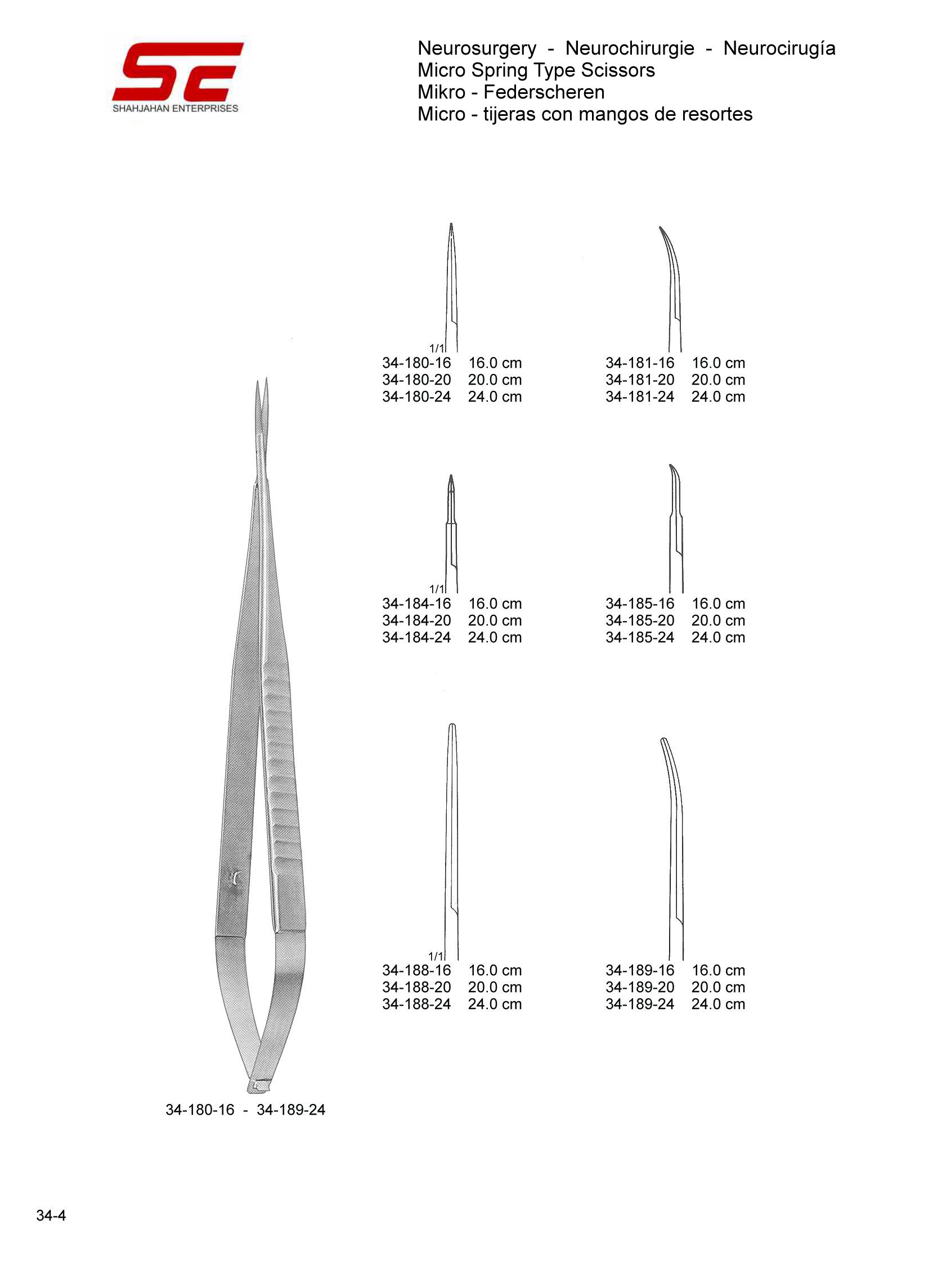 SE
SHAHJAHAN ENTERPRISES

Neurosurgery - Neurochirurgie - Neurocirugía
Micro Spring Type Scissors
Mikro - Federscheren
Micro - tijeras con mangos de resortes

1/1
34-180-16 16.0 cm
34-180-20 20.0 cm
34-180-24 24.0 cm

34-181-16 16.0 cm
34-181-20 20.0 cm
34-181-24 24.0 cm

1/1
34-184-16 16.0 cm
34-184-20 20.0 cm
34-184-24 24.0 cm

34-185-16 16.0 cm
34-185-20 20.0 cm
34-185-24 24.0 cm

1/1
34-188-16 16.0 cm
34-188-20 20.0 cm
34-188-24 24.0 cm

34-189-16 16.0 cm
34-189-20 20.0 cm
34-189-24 24.0 cm

34-180-16 - 34-189-24

34-4